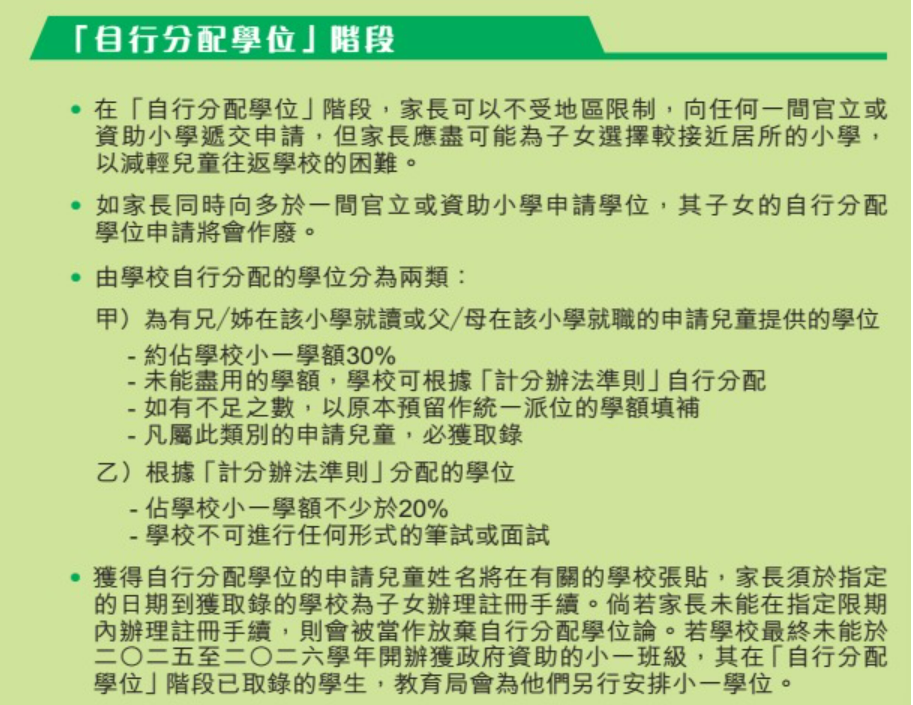 「自行分配學位」階段

• 在「自行分配學位」階段，家長可以不受地區限制，向任何一間官立或資助小學遞交申請，但家長應盡可能為子女選擇較接近居所的小學，以減輕兒童往返學校的困難。

• 如家長同時向多於一間官立或資助小學申請學位，其子女的自行分配學位申請將會作廢。

• 由學校自行分配的學位分為兩類：

甲）為有兄/姊在該小學就讀或父/母在該小學就職的申請兒童提供的學位

- 約佔學校小一學額30%
- 未能盡用的學額，學校可根據「計分辦法準則」自行分配
- 如有不足之數，以原本預留作統一派位的學額填補
- 凡屬此類別的申請兒童，必獲取錄

乙）根據「計分辦法準則」分配的學位

- 佔學校小一學額不少於20%
- 學校不可進行任何形式的筆試或面試

• 獲得自行分配學位的申請兒童姓名將在有關的學校張貼，家長須於指定的日期到獲取錄的學校為子女辦理註冊手續。倘若家長未能在指定限期內辦理註冊手續，則會被當作放棄自行分配學位論。若學校最終未能於二〇二五至二〇二六學年開辦獲政府資助的小一班級，其在「自行分配學位」階段已取錄的學生，教育局會為他們另行安排小一學位。